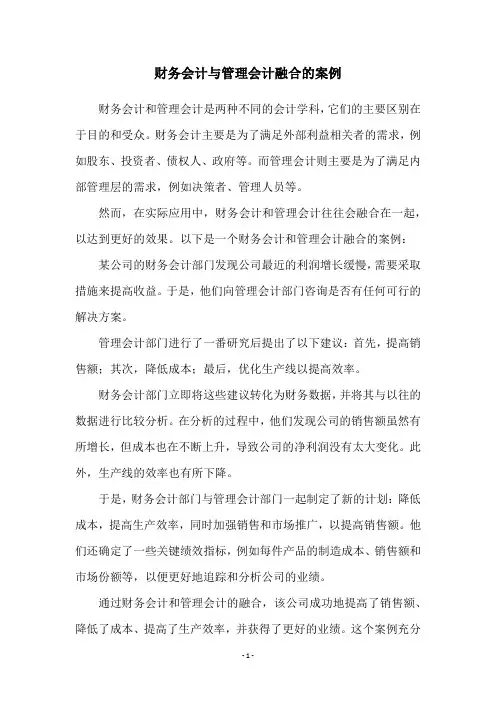 财务会计与管理会计融合的案例

财务会计和管理会计是两种不同的会计学科，它们的主要区别在于目的和受众。财务会计主要是为了满足外部利益相关者的需求，例如股东、投资者、债权人、政府等。而管理会计则主要是为了满足内部管理层的需求，例如决策者、管理人员等。

然而，在实际应用中，财务会计和管理会计往往会融合在一起，以达到更好的效果。以下是一个财务会计和管理会计融合的案例：

某公司的财务会计部门发现公司最近的利润增长缓慢，需要采取措施来提高收益。于是，他们向管理会计部门咨询是否有任何可行的解决方案。

管理会计部门进行了一番研究后提出了以下建议：首先，提高销售额；其次，降低成本；最后，优化生产线以提高效率。

财务会计部门立即将这些建议转化为财务数据，并将其与以往的数据进行比较分析。在分析的过程中，他们发现公司的销售额虽然有所增长，但成本也在不断上升，导致公司的净利润没有太大变化。此外，生产线的效率也有所下降。

于是，财务会计部门与管理会计部门一起制定了新的计划：降低成本，提高生产效率，同时加强销售和市场推广，以提高销售额。他们还确定了一些关键绩效指标，例如每件产品的制造成本、销售额和市场份额等，以便更好地追踪和分析公司的业绩。

通过财务会计和管理会计的融合，该公司成功地提高了销售额、降低了成本、提高了生产效率，并获得了更好的业绩。这个案例充分

- 1 -